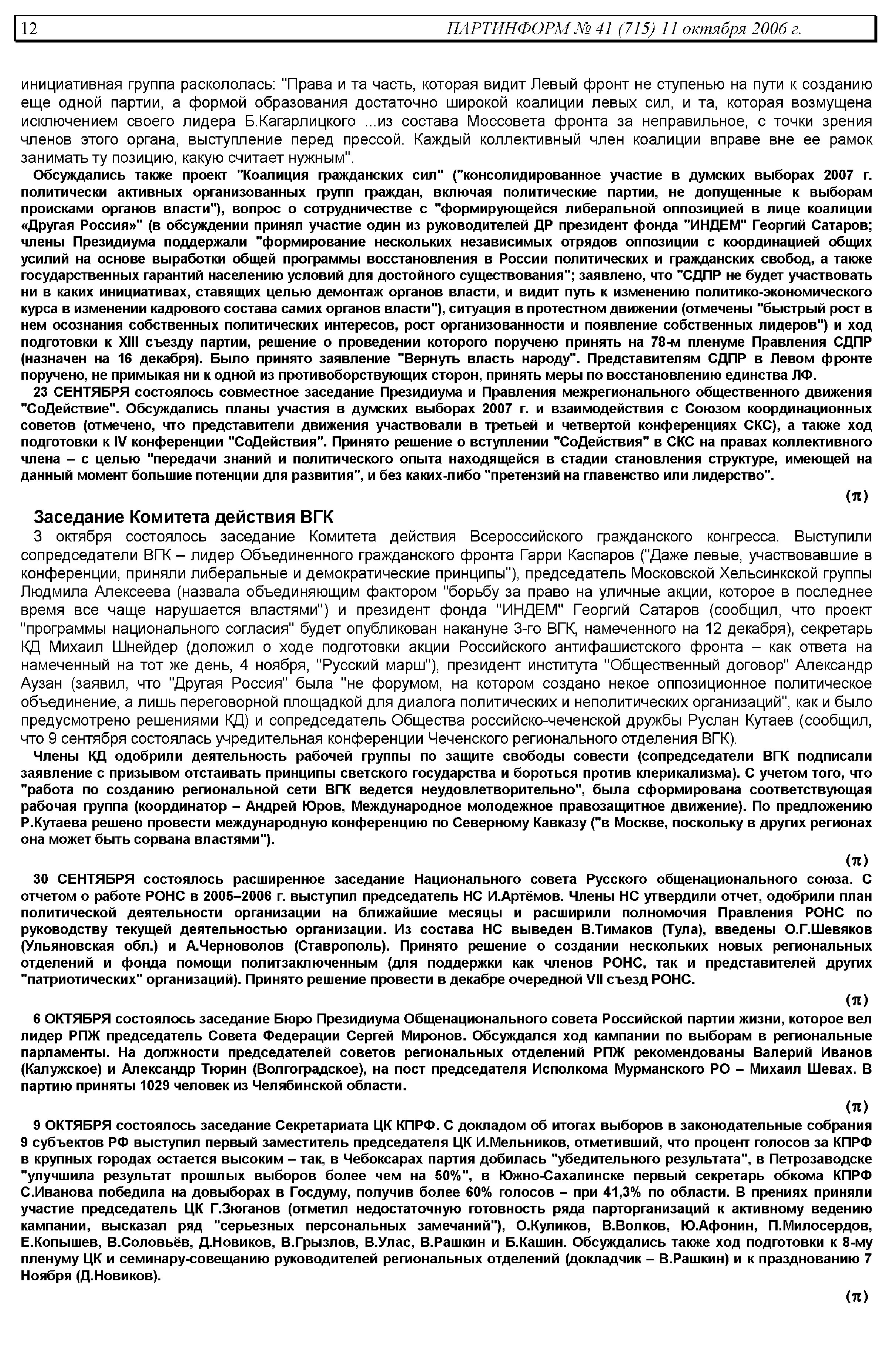 12 ПАРТИНФОРМ № 41 (715) 11 октября 2006 г.

инициативная группа раскололась: "Права и та часть, которая видит Левый фронт не ступенью на пути к созданию еще одной партии, а формой образования достаточно широкой коалиции левых сил, и та, которая возмущена исключением своего лидера Б.Кагарлицкого ...из состава Моссовета фронта за неправильное, с точки зрения членов этого органа, выступление перед прессой. Каждый коллективный член коалиции вправе вне ее рамок занимать ту позицию, какую считает нужным".

Обсуждались также проект "Коалиция гражданских сил" ("консолидированное участие в думских выборах 2007 г. политически активных организованных групп граждан, включая политические партии, не допущенные к выборам происками органов власти"), вопрос о сотрудничестве с "формирующейся либеральной оппозицией в лице коалиции «Другая Россия»" (в обсуждении принял участие один из руководителей ДР президент фонда "ИНДЕМ" Георгий Сатаров; члены Президиума поддержали "формирование нескольких независимых отрядов оппозиции с координацией общих усилий на основе выработки общей программы восстановления в России политических и гражданских свобод, а также государственных гарантий населению условий для достойного существования"; заявлено, что "СДПР не будет участвовать ни в каких инициативах, ставящих целью демонтаж органов власти, и видит путь к изменению политико-экономического курса в изменении кадрового состава самих органов власти"), ситуация в протестном движении (отмечены "быстрый рост в нем осознания собственных политических интересов, рост организованности и появление собственных лидеров") и ход подготовки к XIII съезду партии, решение о проведении которого поручено принять на 78-м пленуме Правления СДПР (назначен на 16 декабря). Было принято заявление "Вернуть власть народу". Представителям СДПР в Левом фронте поручено, не примыкая ни к одной из противоборствующих сторон, принять меры по восстановлению единства ЛФ.

23 СЕНТЯБРЯ состоялось совместное заседание Президиума и Правления межрегионального общественного движения "СоДействие". Обсуждались планы участия в думских выборах 2007 г. и взаимодействия с Союзом координационных советов (отмечено, что представители движения участвовали в третьей и четвертой конференциях СКС), а также ход подготовки к IV конференции "СоДействия". Принято решение о вступлении "СоДействия" в СКС на правах коллективного члена – с целью "передачи знаний и политического опыта находящейся в стадии становления структуре, имеющей на данный момент большие потенции для развития", и без каких-либо "претензий на главенство или лидерство".

(π)

Заседание Комитета действия ВГК

3 октября состоялось заседание Комитета действия Всероссийского гражданского конгресса. Выступили сопредседатели ВГК – лидер Объединенного гражданского фронта Гарри Каспаров ("Даже левые, участвовавшие в конференции, приняли либеральные и демократические принципы"), председатель Московской Хельсинкской группы Людмила Алексеева (назвала объединяющим фактором "борьбу за право на уличные акции, которое в последнее время все чаще нарушается властями") и президент фонда "ИНДЕМ" Георгий Сатаров (сообщил, что проект "программы национального согласия" будет опубликован накануне 3-го ВГК, намеченного на 12 декабря), секретарь КД Михаил Шнейдер (доложил о ходе подготовки акции Российского антифашистского фронта – как ответа на намеченный на тот же день, 4 ноября, "Русский марш"), президент института "Общественный договор" Александр Аузан (заявил, что "Другая Россия" была "не форумом, на котором создано некое оппозиционное политическое объединение, а лишь переговорной площадкой для диалога политических и неполитических организаций", как и было предусмотрено решениями КД) и сопредседатель Общества российско-чеченской дружбы Руслан Кутаев (сообщил, что 9 сентября состоялась учредительная конференции Чеченского регионального отделения ВГК).

Члены КД одобрили деятельность рабочей группы по защите свободы совести (сопредседатели ВГК подписали заявление с призывом отстаивать принципы светского государства и бороться против клерикализма). С учетом того, что "работа по созданию региональной сети ВГК ведется неудовлетворительно", была сформирована соответствующая рабочая группа (координатор – Андрей Юров, Международное молодежное правозащитное движение). По предложению Р.Кутаева решено провести международную конференцию по Северному Кавказу ("в Москве, поскольку в других регионах она может быть сорвана властями").

(π)

30 СЕНТЯБРЯ состоялось расширенное заседание Национального совета Русского общенационального союза. С отчетом о работе РОНС в 2005–2006 г. выступил председатель НС И.Артёмов. Члены НС утвердили отчет, одобрили план политической деятельности организации на ближайшие месяцы и расширили полномочия Правления РОНС по руководству текущей деятельностью организации. Из состава НС выведен В.Тимаков (Тула), введены О.Г.Шевяков (Ульяновская обл.) и А.Черноволов (Ставрополь). Принято решение о создании нескольких новых региональных отделений и фонда помощи политзаключенным (для поддержки как членов РОНС, так и представителей других "патриотических" организаций). Принято решение провести в декабре очередной VII съезд РОНС.

(π)

6 ОКТЯБРЯ состоялось заседание Бюро Президиума Общенационального совета Российской партии жизни, которое вел лидер РПЖ председатель Совета Федерации Сергей Миронов. Обсуждался ход кампании по выборам в региональные парламенты. На должности председателей советов региональных отделений РПЖ рекомендованы Валерий Иванов (Калужское) и Александр Тюрин (Волгоградское), на пост председателя Исполкома Мурманского РО – Михаил Шевах. В партию приняты 1029 человек из Челябинской области.

(π)

9 ОКТЯБРЯ состоялось заседание Секретариата ЦК КПРФ. С докладом об итогах выборов в законодательные собрания 9 субъектов РФ выступил первый заместитель председателя ЦК И.Мельников, отметивший, что процент голосов за КПРФ в крупных городах остается высоким – так, в Чебоксарах партия добилась "убедительного результата", в Петрозаводске "улучшила результат прошлых выборов более чем на 50%", в Южно-Сахалинске первый секретарь обкома КПРФ С.Иванова победила на довыборах в Госдуму, получив более 60% голосов – при 41,3% по области. В прениях приняли участие председатель ЦК Г.Зюганов (отметил недостаточную готовность ряда парторганизаций к активному ведению кампании, высказал ряд "серьезных персональных замечаний"), О.Куликов, В.Волков, Ю.Афонин, П.Милосердов, Е.Копышев, В.Соловьёв, Д.Новиков, В.Грызлов, В.Улас, В.Рашкин и Б.Кашин. Обсуждались также ход подготовки к 8-му пленуму ЦК и семинару-совещанию руководителей региональных отделений (докладчик – В.Рашкин) и к празднованию 7 Ноября (Д.Новиков).

(π)